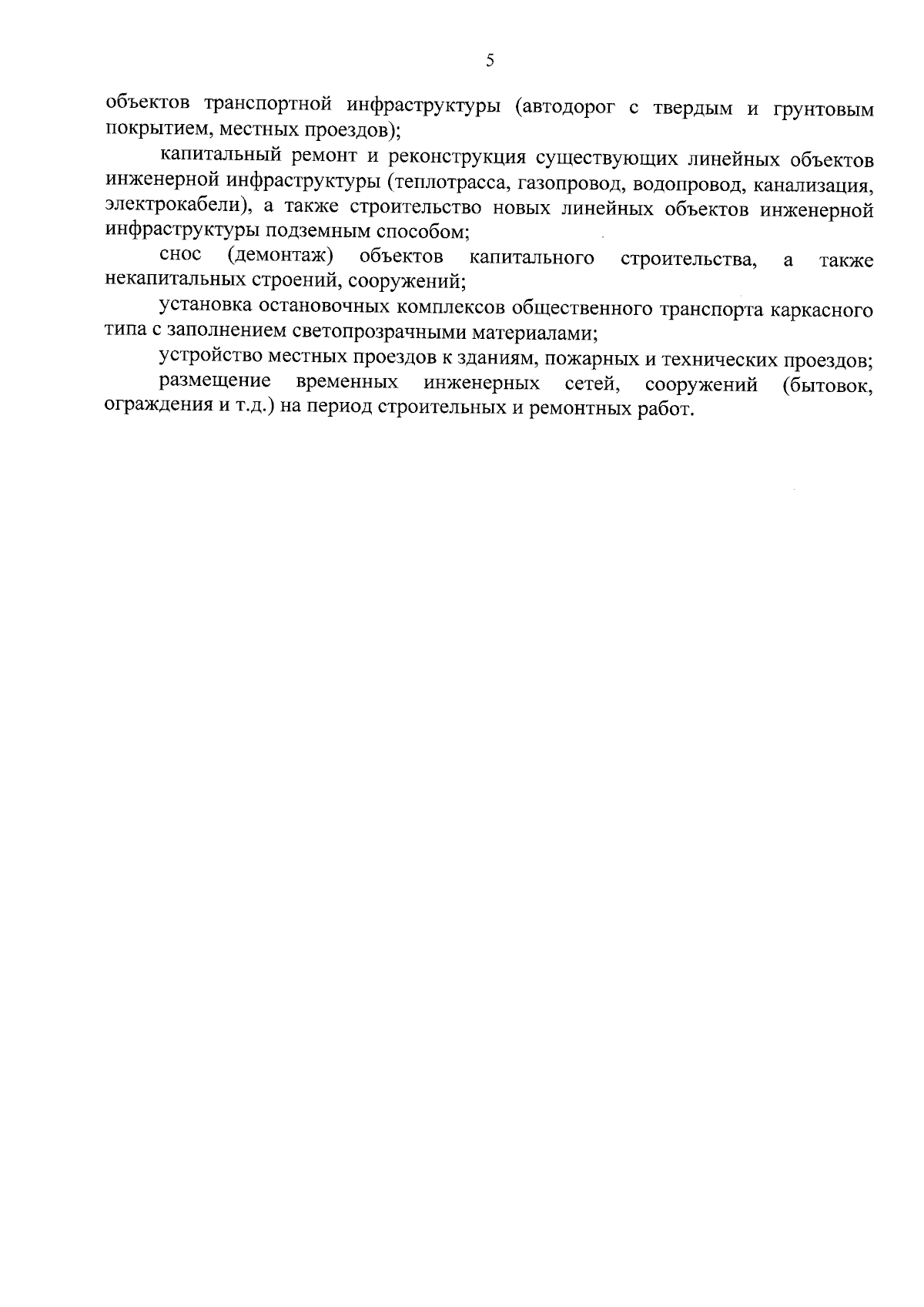 5

объектов транспортной инфраструктуры (автодорог с твердым и грунтовым покрытием, местных проездов);

капитальный ремонт и реконструкция существующих линейных объектов инженерной инфраструктуры (теплотрасса, газопровод, водопровод, канализация, электрокабели), а также строительство новых линейных объектов инженерной инфраструктуры подземным способом;

снос (демонтаж) объектов капитального строительства, а также некапитальных строений, сооружений;

установка остановочных комплексов общественного транспорта каркасного типа с заполнением светопрозрачными материалами;

устройство местных проездов к зданиям, пожарных и технических проездов;

размещение временных инженерных сетей, сооружений (бытовок, ограждения и т.д.) на период строительных и ремонтных работ.